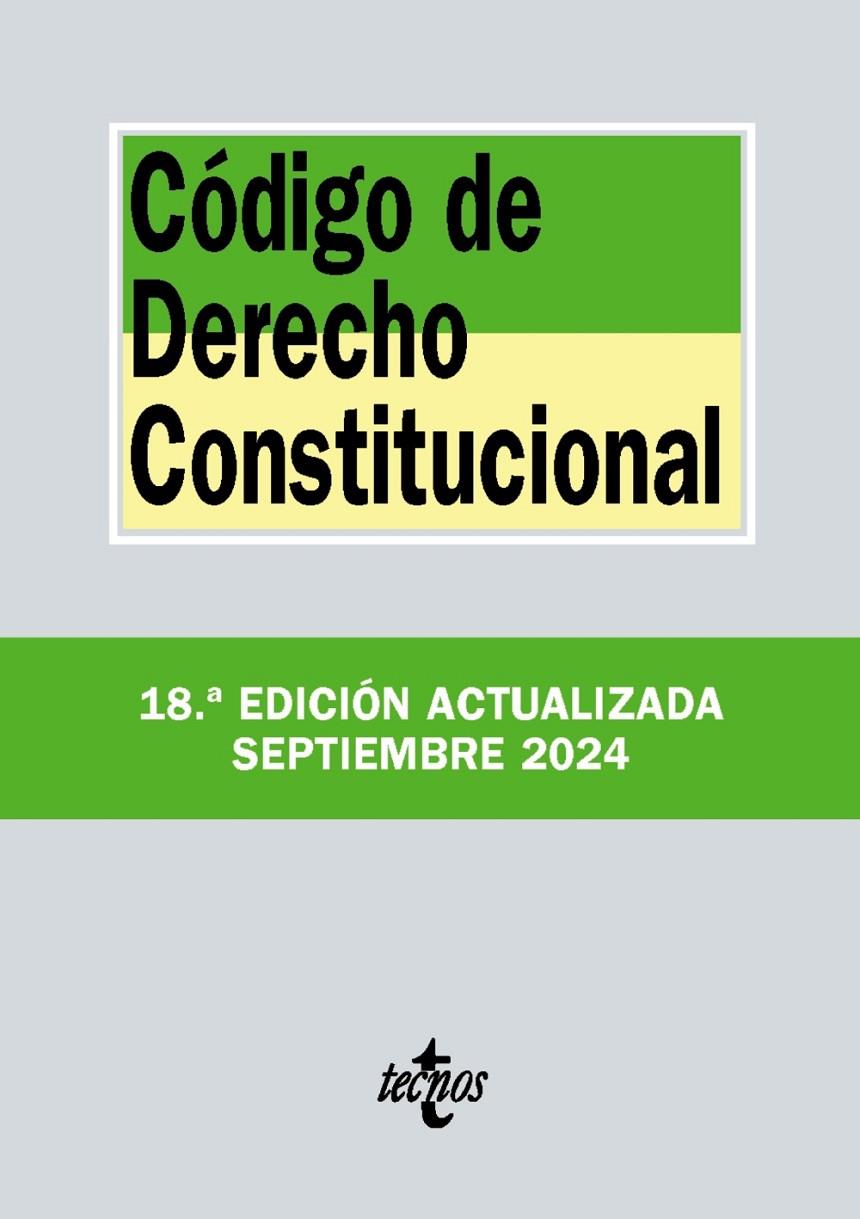 Código de Derecho Constitucional

18.ª EDICIÓN ACTUALIZADA
SEPTIEMBRE 2024

tecnos